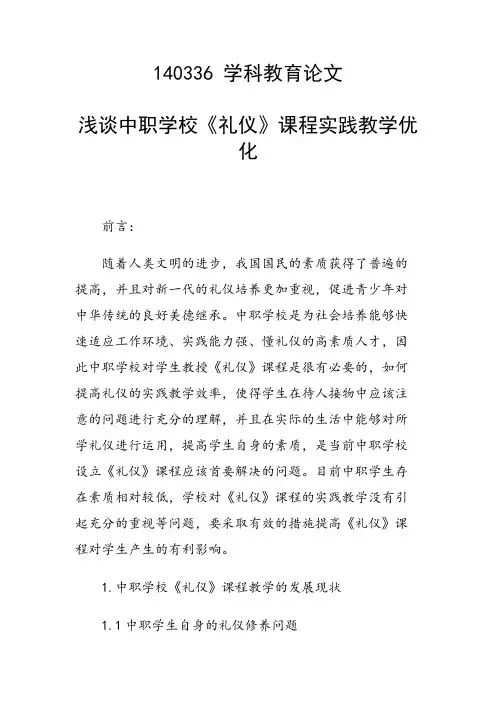 140336 学科教育论文

浅谈中职学校《礼仪》课程实践教学优化

前言：

随着人类文明的进步，我国国民的素质获得了普遍的提高，并且对新一代的礼仪培养更加重视，促进青少年对中华传统的良好美德继承。中职学校是为社会培养能够快速适应工作环境、实践能力强、懂礼仪的高素质人才，因此中职学校对学生教授《礼仪》课程是很有必要的，如何提高礼仪的实践教学效率，使得学生在待人接物中应该注意的问题进行充分的理解，并且在实际的生活中能够对所学礼仪进行运用，提高学生自身的素质，是当前中职学校设立《礼仪》课程应该首要解决的问题。目前中职学生存在素质相对较低，学校对《礼仪》课程的实践教学没有引起充分的重视等问题，要采取有效的措施提高《礼仪》课程对学生产生的有利影响。

1. 中职学校《礼仪》课程教学的发展现状

1.1 中职学生自身的礼仪修养问题